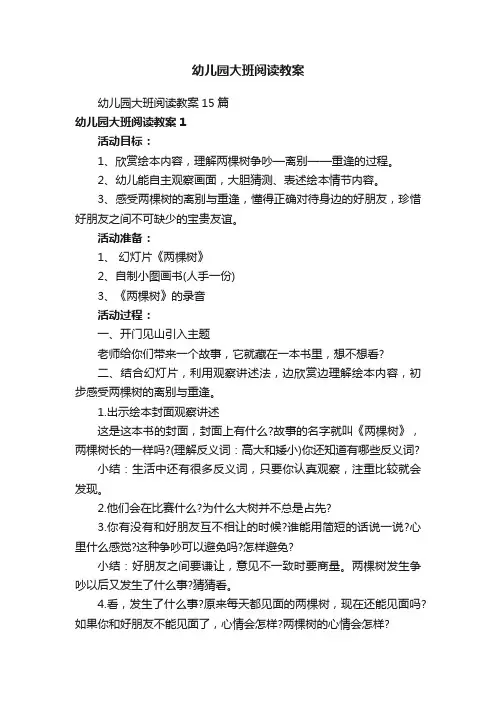 幼儿园大班阅读教案

幼儿园大班阅读教案15篇

幼儿园大班阅读教案1

活动目标：

1、欣赏绘本内容，理解两棵树争吵—离别——重逢的过程。

2、幼儿能自主观察画面，大胆猜测、表述绘本情节内容。

3、感受两棵树的离别与重逢，懂得正确对待身边的好朋友，珍惜好朋友之间不可缺少的宝贵友谊。

活动准备：

1、 幻灯片《两棵树》

2、自制小图画书(人手一份)

3、《两棵树》的录音

活动过程：

一、开门见山引入主题

老师给你们带来一个故事，它就藏在一本书里，想不想看?

二、结合幻灯片，利用观察讲述法，边欣赏边理解绘本内容，初步感受两棵树的离别与重逢。

1.出示绘本封面观察讲述

这是这本书的封面，封面上有什么?故事的名字就叫《两棵树》，两棵树长的一样吗?(理解反义词：高大和矮小)你还知道有哪些反义词?

小结：生活中还有很多反义词，只要你认真观察，注重比较就会发现。

2.他们会在比赛什么?为什么大树并不总是占先?

3.你有没有和好朋友互不相让的时候?谁能用简短的话说一说?心里什么感觉?这种争吵可以避免吗?怎样避免?

小结：好朋友之间要谦让，意见不一致时要商量。两棵树发生争吵以后又发生了什么事?猜猜看。

4.看，发生了什么事?原来每天都见面的两棵树，现在还能见面吗?如果你和好朋友不能见面了，心情会怎样?两棵树的心情会怎样?